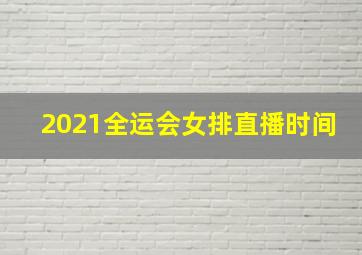 2021全运会女排直播时间